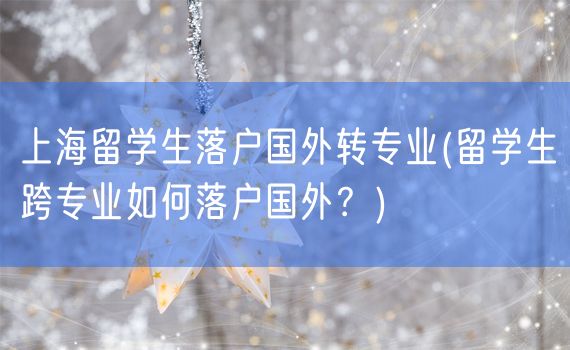 上海留学生落户国外转专业(留学生跨专业如何落户国外？)